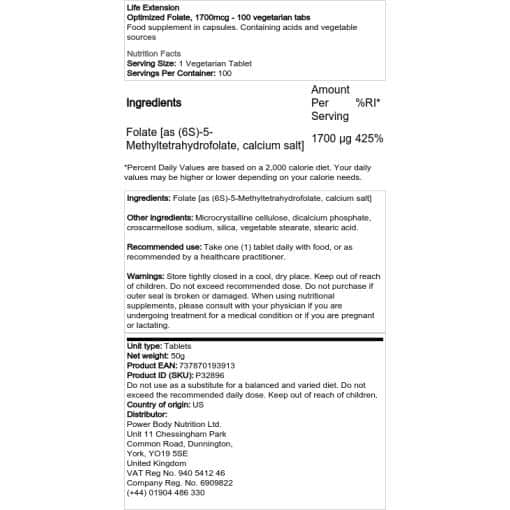 Life Extension
Optimized Folate, 1700mcg - 100 vegetarian tabs
Food supplement in capsules. Containing acids and vegetable sources

Nutrition Facts
Serving Size: 1 Vegetarian Tablet
Servings Per Container: 100

| Ingredients | Amount Per Serving | %RI* |
|---|---|---|
| Folate [as (6S)-5-Methyltetrahydrofolate, calcium salt] | 1700 µg | 425% |

*Percent Daily Values are based on a 2,000 calorie diet. Your daily values may be higher or lower depending on your calorie needs.

Ingredients: Folate [as (6S)-5-Methyltetrahydrofolate, calcium salt]

Other ingredients: Microcrystalline cellulose, dicalcium phosphate, croscarmellose sodium, silica, vegetable stearate, stearic acid.

Recommended use: Take one (1) tablet daily with food, or as recommended by a healthcare practitioner.

Warnings: Store tightly closed in a cool, dry place. Keep out of reach of children. Do not exceed recommended dose. Do not purchase if outer seal is broken or damaged. When using nutritional supplements, please consult with your physician if you are undergoing treatment for a medical condition or if you are pregnant or lactating.

Unit type: Tablets
Net weight: 50g
Product EAN: 737870193913
Product ID (SKU): P32896
Do not use as a substitute for a balanced and varied diet. Do not exceed the recommended daily dose. Keep out of reach of children.
Country of origin: US
Distributor:
Power Body Nutrition Ltd.
Unit 11 Chessingham Park
Common Road, Dunnington,
York, YO19 5SE
United Kingdom
VAT Reg No. 940 5412 46
Company Reg. No. 6909822
(+44) 01904 486 330